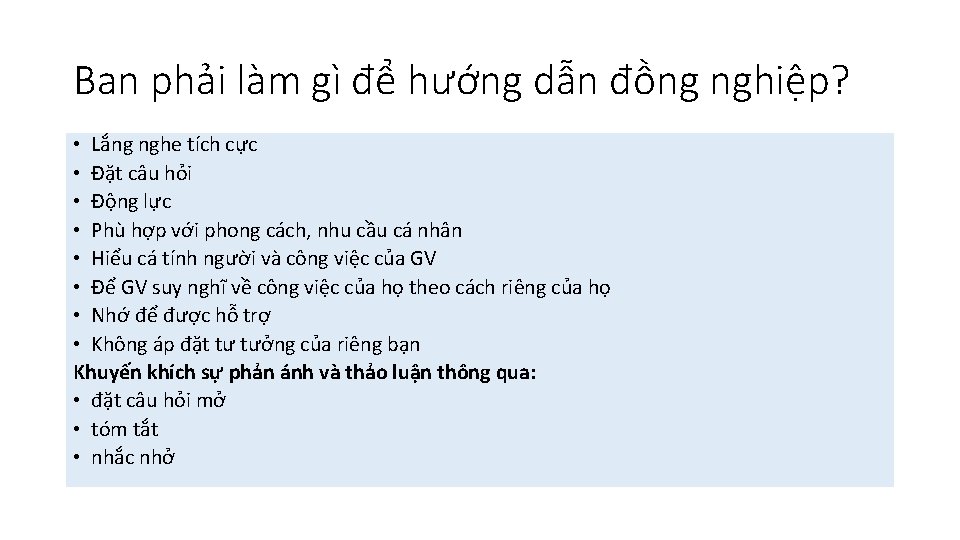 Ban phải làm gì để hướng dẫn đồng nghiệp?

• Lắng nghe tích cực
• Đặt câu hỏi
• Động lực
• Phù hợp với phong cách, nhu cầu cá nhân
• Hiểu cá tính người và công việc của GV
• Để GV suy nghĩ về công việc của họ theo cách riêng của họ
• Nhớ để được hỗ trợ
• Không áp đặt tư tưởng của riêng bạn
Khuyến khích sự phản ánh và thảo luận thông qua:
• đặt câu hỏi mở
• tóm tắt
• nhắc nhở